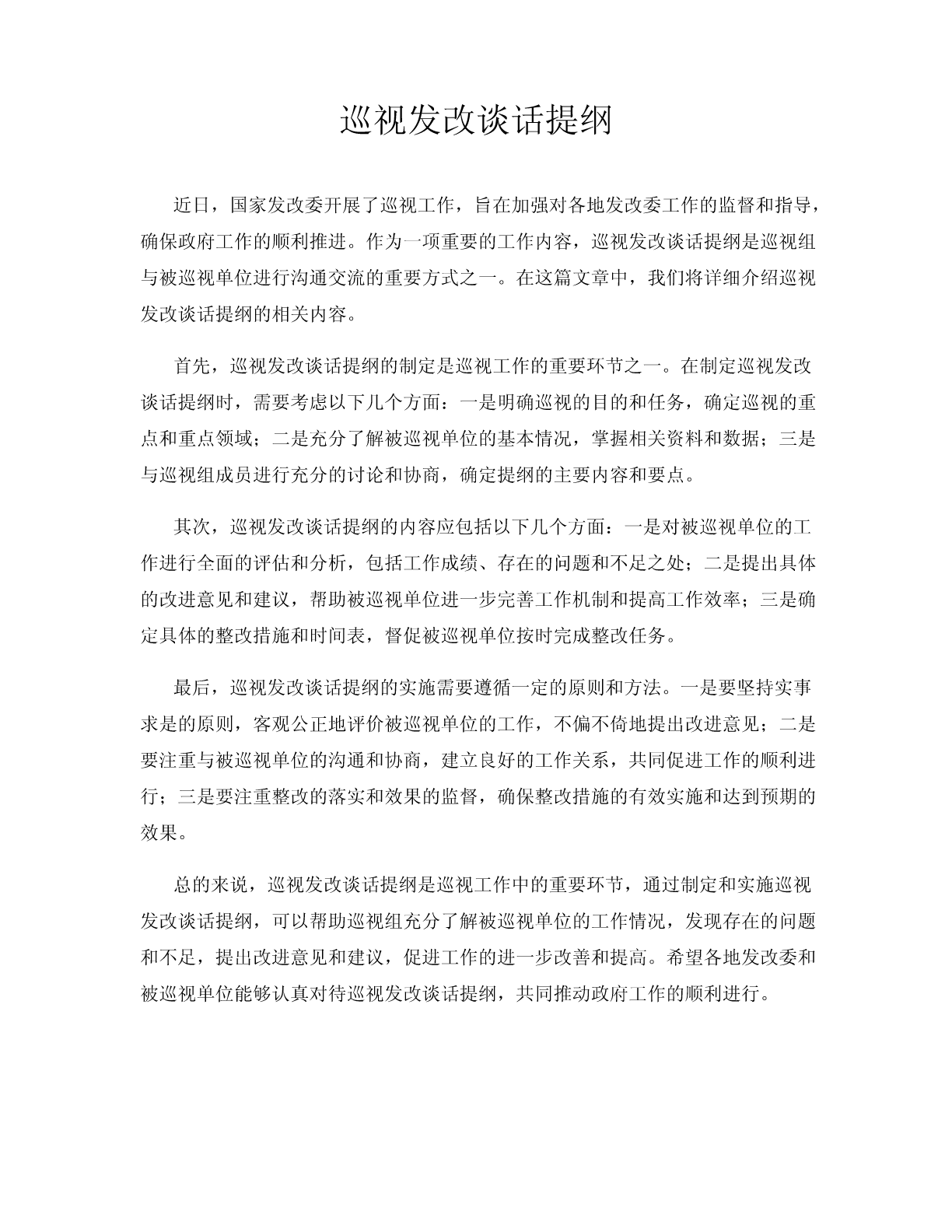 巡视发改谈话提纲

近日，国家发改委开展了巡视工作，旨在加强对各地发改委工作的监督和指导，确保政府工作的顺利推进。作为一项重要的工作内容，巡视发改谈话提纲是巡视组与被巡视单位进行沟通交流的重要方式之一。在这篇文章中，我们将详细介绍巡视发改谈话提纲的相关内容。

首先，巡视发改谈话提纲的制定是巡视工作的重要环节之一。在制定巡视发改谈话提纲时，需要考虑以下几个方面：一是明确巡视的目的和任务，确定巡视的重点和重点领域；二是充分了解被巡视单位的基本情况，掌握相关资料和数据；三是与巡视组成员进行充分的讨论和协商，确定提纲的主要内容和要点。

其次，巡视发改谈话提纲的内容应包括以下几个方面：一是对被巡视单位的工作进行全面的评估和分析，包括工作成绩、存在的问题和不足之处；二是提出具体的改进意见和建议，帮助被巡视单位进一步完善工作机制和提高工作效率；三是确定具体的整改措施和时间表，督促被巡视单位按时完成整改任务。

最后，巡视发改谈话提纲的实施需要遵循一定的原则和方法。一是要坚持实事求是的原则，客观公正地评价被巡视单位的工作，不偏不倚地提出改进意见；二是要注重与被巡视单位的沟通和协商，建立良好的工作关系，共同促进工作的顺利进行；三是要注重整改的落实和效果的监督，确保整改措施的有效实施和达到预期的效果。

总的来说，巡视发改谈话提纲是巡视工作中的重要环节，通过制定和实施巡视发改谈话提纲，可以帮助巡视组充分了解被巡视单位的工作情况，发现存在的问题和不足，提出改进意见和建议，促进工作的进一步改善和提高。希望各地发改委和被巡视单位能够认真对待巡视发改谈话提纲，共同推动政府工作的顺利进行。